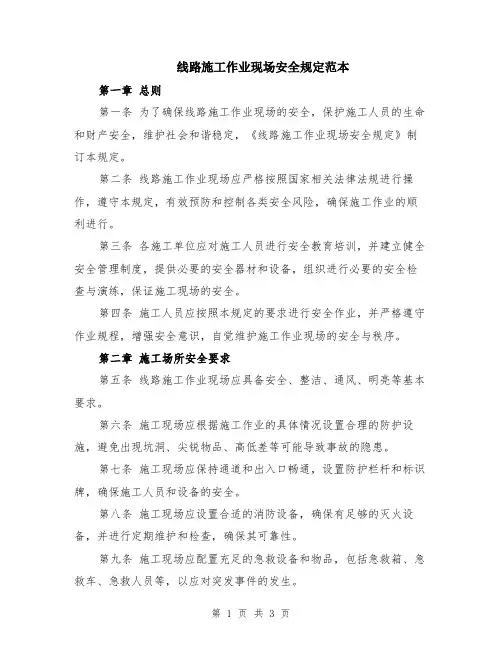 线路施工作业现场安全规定范本

第一章 总则

第一条 为了确保线路施工作业现场的安全，保护施工人员的生命和财产安全，维护社会和谐稳定，《线路施工作业现场安全规定》制订本规定。

第二条 线路施工作业现场应严格按照国家相关法律法规进行操作，遵守本规定，有效预防和控制各类安全风险，确保施工作业的顺利进行。

第三条 各施工单位应对施工人员进行安全教育培训，并建立健全安全管理制度，提供必要的安全器材和设备，组织进行必要的安全检查与演练，保证施工现场的安全。

第四条 施工人员应按照本规定的要求进行安全作业，并严格遵守作业规程，增强安全意识，自觉维护施工作业现场的安全与秩序。

第二章 施工场所安全要求

第五条 线路施工作业现场应具备安全、整洁、通风、明亮等基本要求。

第六条 施工现场应根据施工作业的具体情况设置合理的防护设施，避免出现坑洞、尖锐物品、高低差等可能导致事故的隐患。

第七条 施工现场应保持通道和出入口畅通，设置防护栏杆和标识牌，确保施工人员和设备的安全。

第八条 施工现场应设置合适的消防设备，确保有足够的灭火设备，并进行定期维护和检查，确保其可靠性。

第九条 施工现场应配置充足的急救设备和物品，包括急救箱、急救车、急救人员等，以应对突发事件的发生。

第 1 页 共 3 页